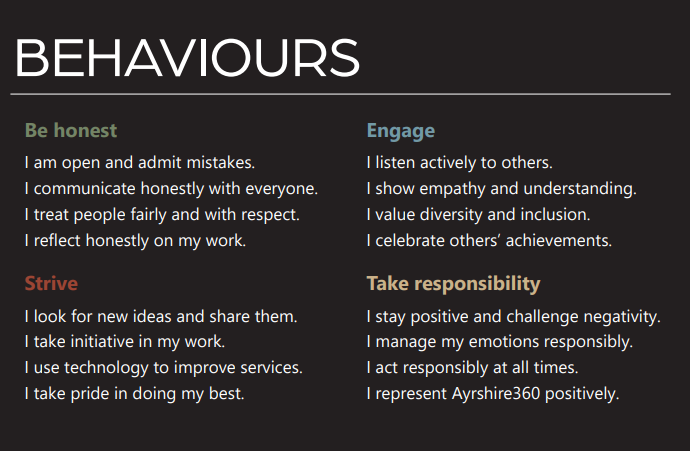 BEHAVIOURS

Be honest

I am open and admit mistakes.
I communicate honestly with everyone.
I treat people fairly and with respect.
I reflect honestly on my work.

Strive

I look for new ideas and share them.
I take initiative in my work.
I use technology to improve services.
I take pride in doing my best.

Engage

I listen actively to others.
I show empathy and understanding.
I value diversity and inclusion.
I celebrate others' achievements.

Take responsibility

I stay positive and challenge negativity.
I manage my emotions responsibly.
I act responsibly at all times.
I represent Ayrshire360 positively.